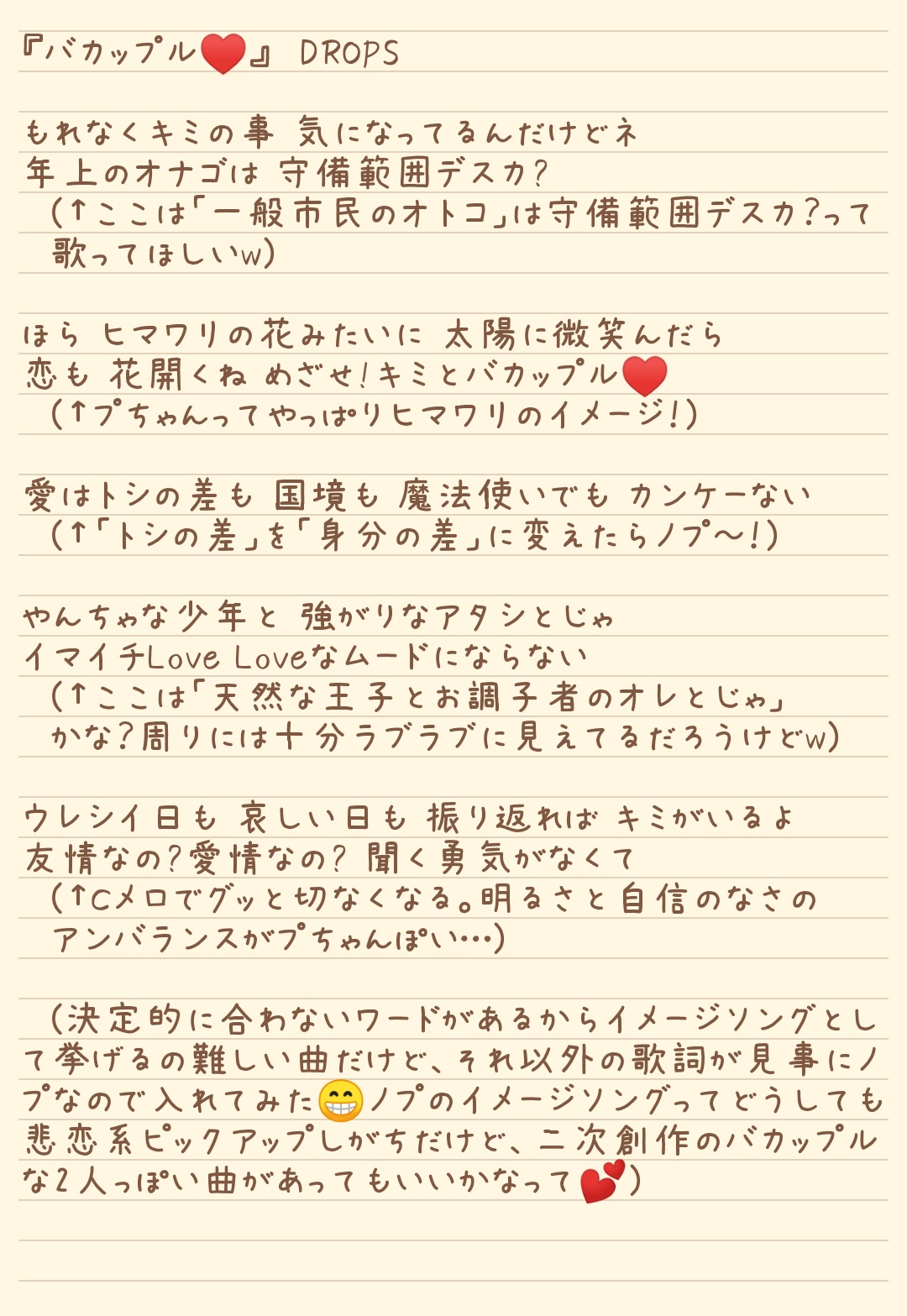 『バカップル❤️』 DROPS

もれなくキミの事 気になってるんだけどネ
年上のオナゴは 守備範囲デスカ?
(↑ここは「一般市民のオトコ」は守備範囲デスカ?って歌ってほしいw)

ほら ヒマワリの花みたいに 太陽に微笑んだら
恋も 花開くね めざせ!キミとバカップル❤️
(↑プちゃんってやっぱりヒマワリのイメージ!)

愛はトシの差も 国境も 魔法使いでも カンケーない
(↑「トシの差」を「身分の差」に変えたらノプ〜!)

やんちゃな少年と 強がりなアタシとじゃ
イマイチLove Loveなムードにならない
(↑ここは「天然な王子とお調子者のオレとじゃ」かな?周りには十分ラブラブに見えてるだろうけどw)

ウレシイ日も 哀しい日も 振り返れば キミがいるよ
友情なの?愛情なの? 聞く勇気がなくて
(↑Cメロでグッと切なくなる。明るさと自信のなさのアンバランスがプちゃんぽい…)

(決定的に合わないワードがあるからイメージソングとして挙げるの難しい曲だけど、それ以外の歌詞が見事にノプなので入れてみた😁ノプのイメージソングってどうしても悲恋系ピックアップしがちだけど、二次創作のバカップルな2人っぽい曲があってもいいかなって💕)